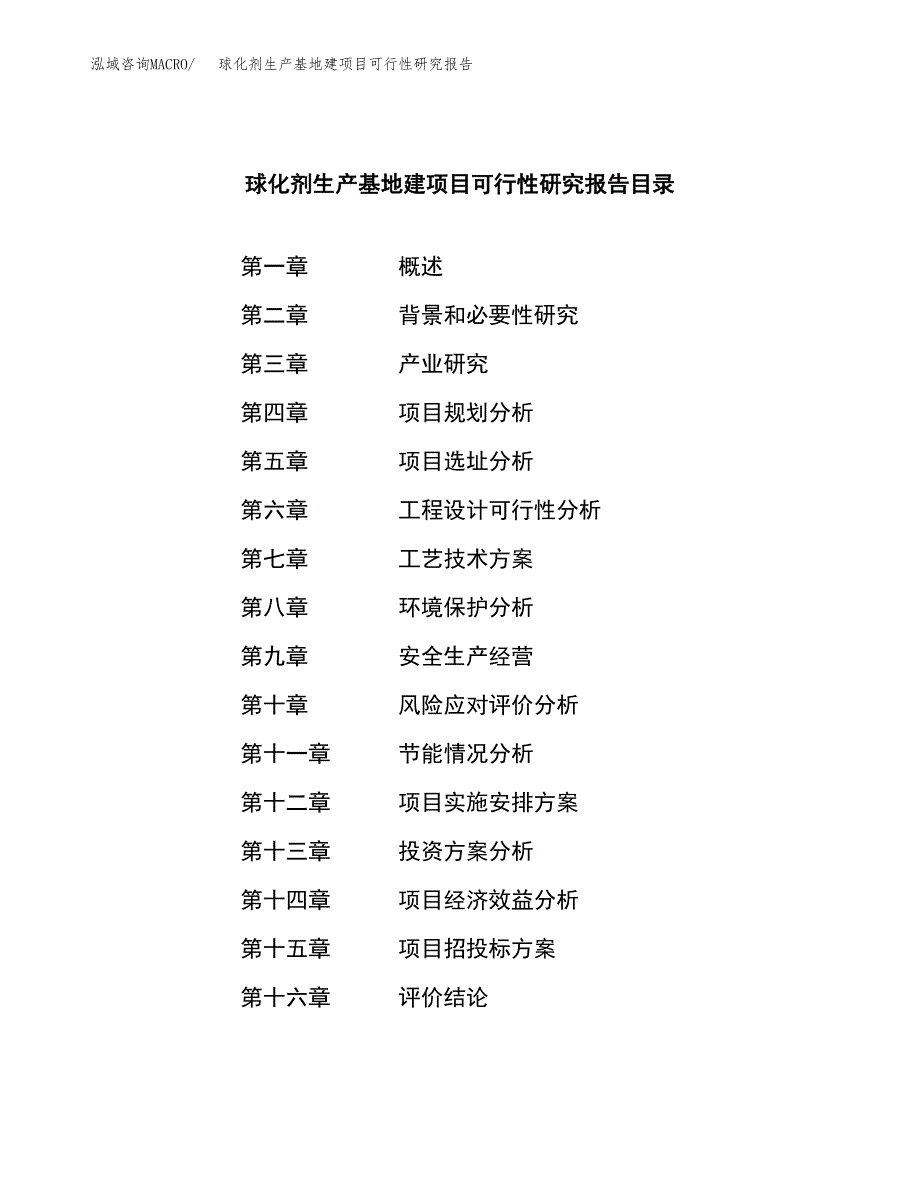 泓域咨询MACRO/　球化剂生产基地建项目可行性研究报告

球化剂生产基地建项目可行性研究报告目录

第一章　概述
第二章　背景和必要性研究
第三章　产业研究
第四章　项目规划分析
第五章　项目选址分析
第六章　工程设计可行性分析
第七章　工艺技术方案
第八章　环境保护分析
第九章　安全生产经营
第十章　风险应对评价分析
第十一章　节能情况分析
第十二章　项目实施安排方案
第十三章　投资方案分析
第十四章　项目经济效益分析
第十五章　项目招投标方案
第十六章　评价结论